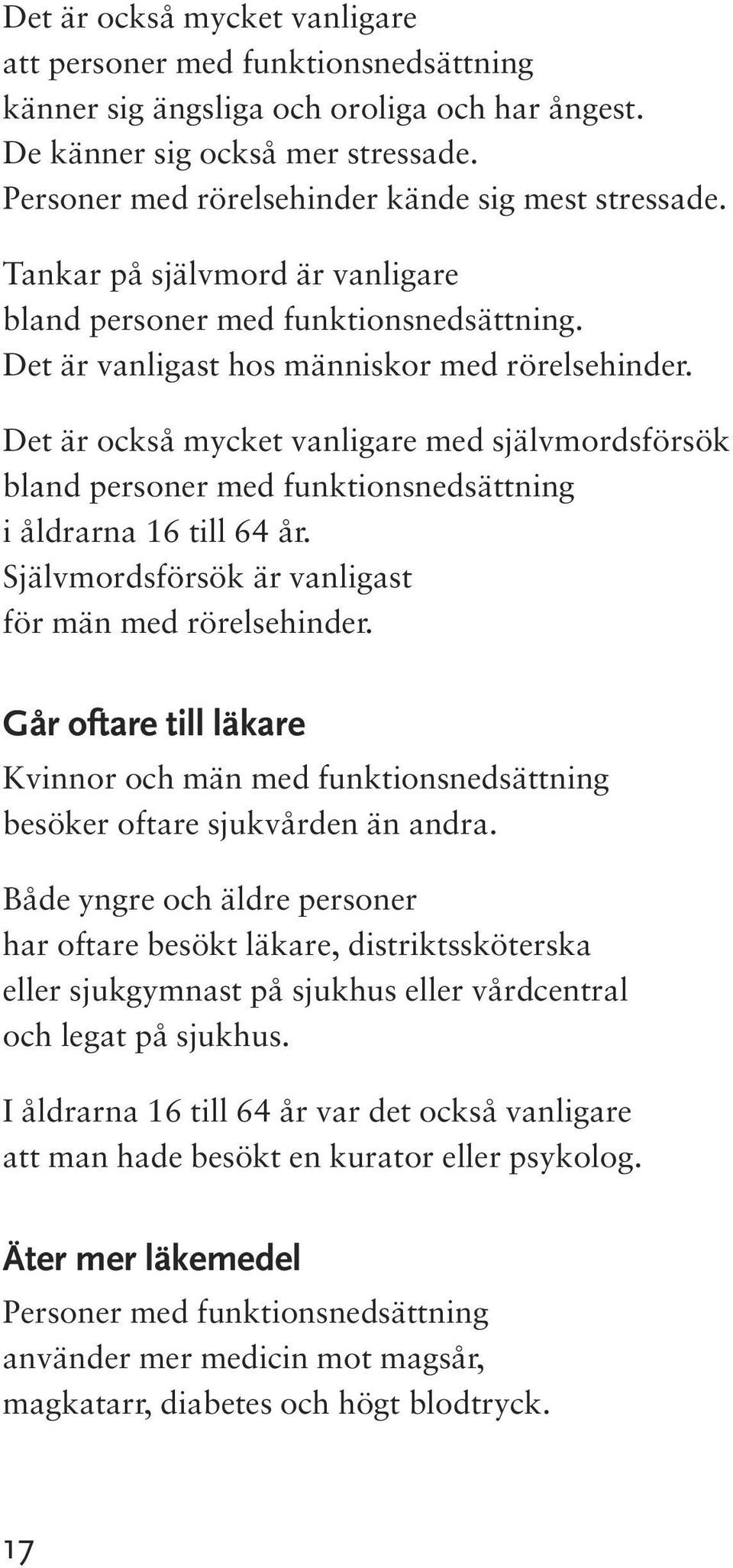 Det är också mycket vanligare att personer med funktionsnedsättning känner sig ängsliga och oroliga och har ångest. De känner sig också mer stressade. Personer med rörelsehinder kände sig mest stressade.

Tankar på självmord är vanligare bland personer med funktionsnedsättning. Det är vanligast hos människor med rörelsehinder.

Det är också mycket vanligare med självmordsförsök bland personer med funktionsnedsättning i åldrarna 16 till 64 år. Självmordsförsök är vanligast för män med rörelsehinder.

Går oftare till läkare

Kvinnor och män med funktionsnedsättning besöker oftare sjukvården än andra.

Både yngre och äldre personer har oftare besökt läkare, distriktssköterska eller sjukgymnast på sjukhus eller vårdcentral och legat på sjukhus.

I åldrarna 16 till 64 år var det också vanligare att man hade besökt en kurator eller psykolog.

Äter mer läkemedel

Personer med funktionsnedsättning använder mer medicin mot magsår, magkatarr, diabetes och högt blodtryck.

17